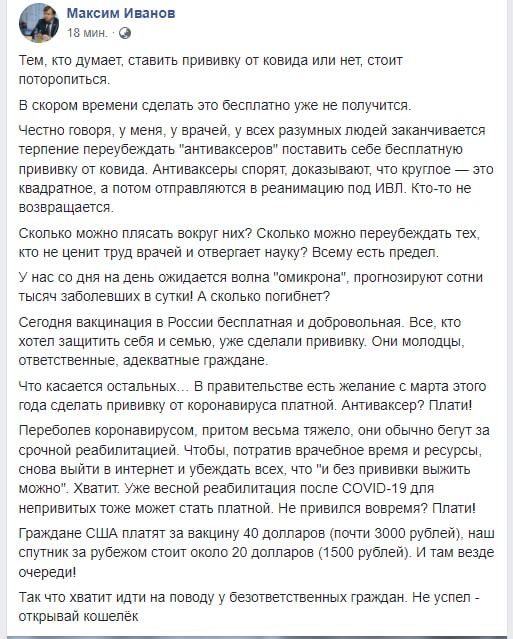 Максим Иванов
18 мин. ·

Тем, кто думает, ставить прививку от ковида или нет, стоит поторопиться.

В скором времени сделать это бесплатно уже не получится.

Честно говоря, у меня, у врачей, у всех разумных людей заканчивается терпение переубеждать "антиваксеров" поставить себе бесплатную прививку от ковида. Антиваксеры спорят, доказывают, что круглое — это квадратное, а потом отправляются в реанимацию под ИВЛ. Кто-то не возвращается.

Сколько можно плясать вокруг них? Сколько можно переубеждать тех, кто не ценит труд врачей и отвергает науку? Всему есть предел.

У нас со дня на день ожидается волна "омикрона", прогнозируют сотни тысяч заболевших в сутки! А сколько погибнет?

Сегодня вакцинация в России бесплатная и добровольная. Все, кто хотел защитить себя и семью, уже сделали прививку. Они молодцы, ответственные, адекватные граждане.

Что касается остальных… В правительстве есть желание с марта этого года сделать прививку от коронавируса платной. Антиваксер? Плати!

Переболев коронавирусом, притом весьма тяжело, они обычно бегут за срочной реабилитацией. Чтобы, потратив врачебное время и ресурсы, снова выйти в интернет и убеждать всех, что "и без прививки выжить можно". Хватит. Уже весной реабилитация после COVID-19 для непривитых тоже может стать платной. Не привился вовремя? Плати!

Граждане США платят за вакцину 40 долларов (почти 3000 рублей), наш спутник за рубежом стоит около 20 долларов (1500 рублей). И там везде очереди!

Так что хватит идти на поводу у безответственных граждан. Не успел - открывай кошелёк